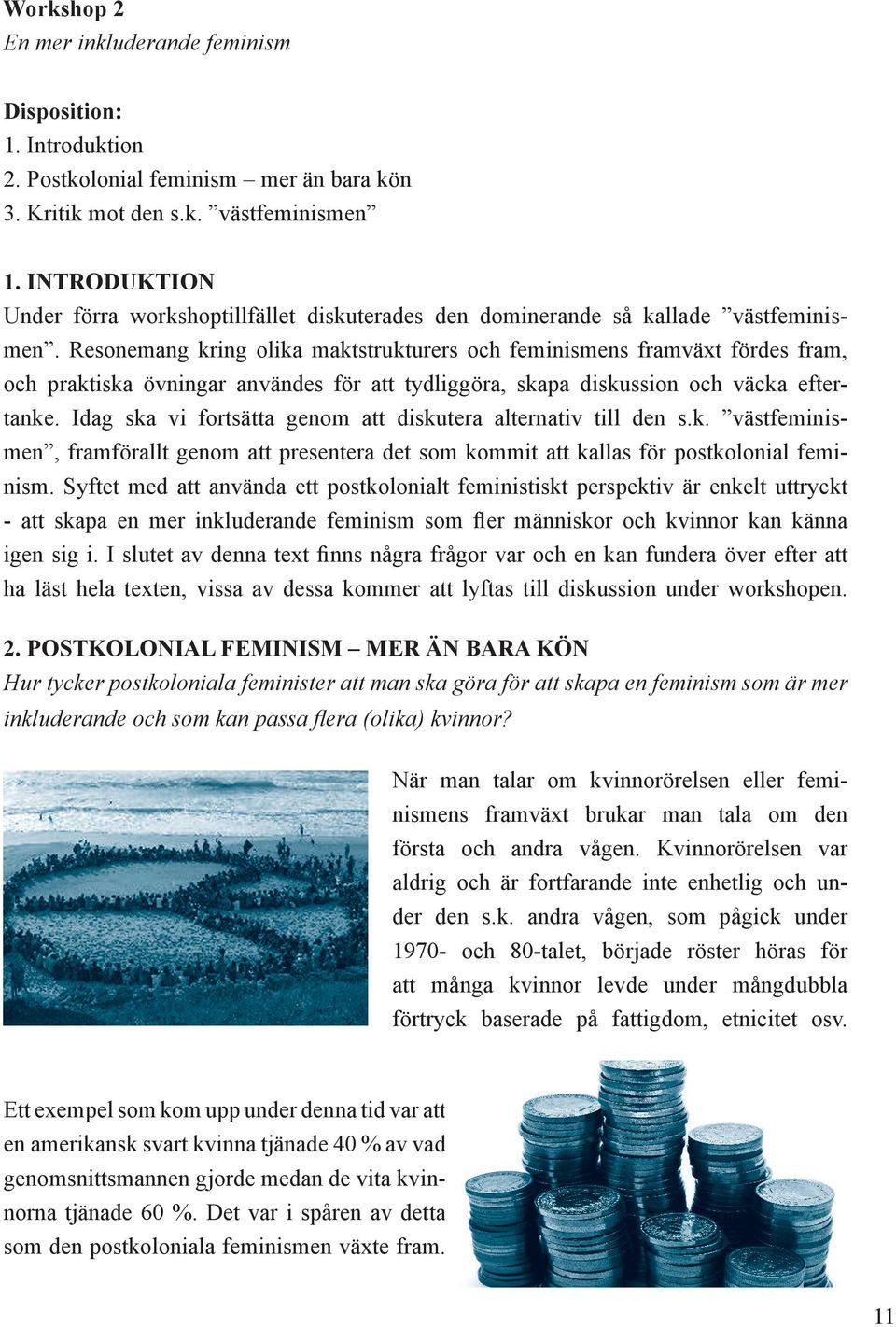 Workshop 2
En mer inkluderande feminism

Disposition:
1. Introduktion
2. Postkolonial feminism – mer än bara kön
3. Kritik mot den s.k. ”västfeminismen”

1. INTRODUKTION
Under förra workshoptillfället diskuterades den dominerande så kallade ”västfeminismen”. Resonemang kring olika maktstrukturers och feminismens framväxt fördes fram, och praktiska övningar användes för att tydliggöra, skapa diskussion och väcka eftertanke. Idag ska vi fortsätta genom att diskutera alternativ till den s.k. ”västfeminismen”, framförallt genom att presentera det som kommit att kallas för postkolonial feminism. Syftet med att använda ett postkolonialt feministiskt perspektiv är enkelt uttryckt - att skapa en mer inkluderande feminism som fler människor och kvinnor kan känna igen sig i. I slutet av denna text finns några frågor var och en kan fundera över efter att ha läst hela texten, vissa av dessa kommer att lyftas till diskussion under workshopen.

2. POSTKOLONIAL FEMINISM – MER ÄN BARA KÖN
Hur tycker postkoloniala feminister att man ska göra för att skapa en feminism som är mer inkluderande och som kan passa flera (olika) kvinnor?

När man talar om kvinnorörelsen eller feminismens framväxt brukar man tala om den första och andra vågen. Kvinnorörelsen var aldrig och är fortfarande inte enhetlig och under den s.k. andra vågen, som pågick under 1970- och 80-talet, började röster höras för att många kvinnor levde under mångdubbla förtryck baserade på fattigdom, etnicitet osv.

Ett exempel som kom upp under denna tid var att en amerikansk svart kvinna tjänade 40 % av vad genomsnittsmannen gjorde medan de vita kvinnorna tjänade 60 %. Det var i spåren av detta som den postkoloniala feminismen växte fram.

11